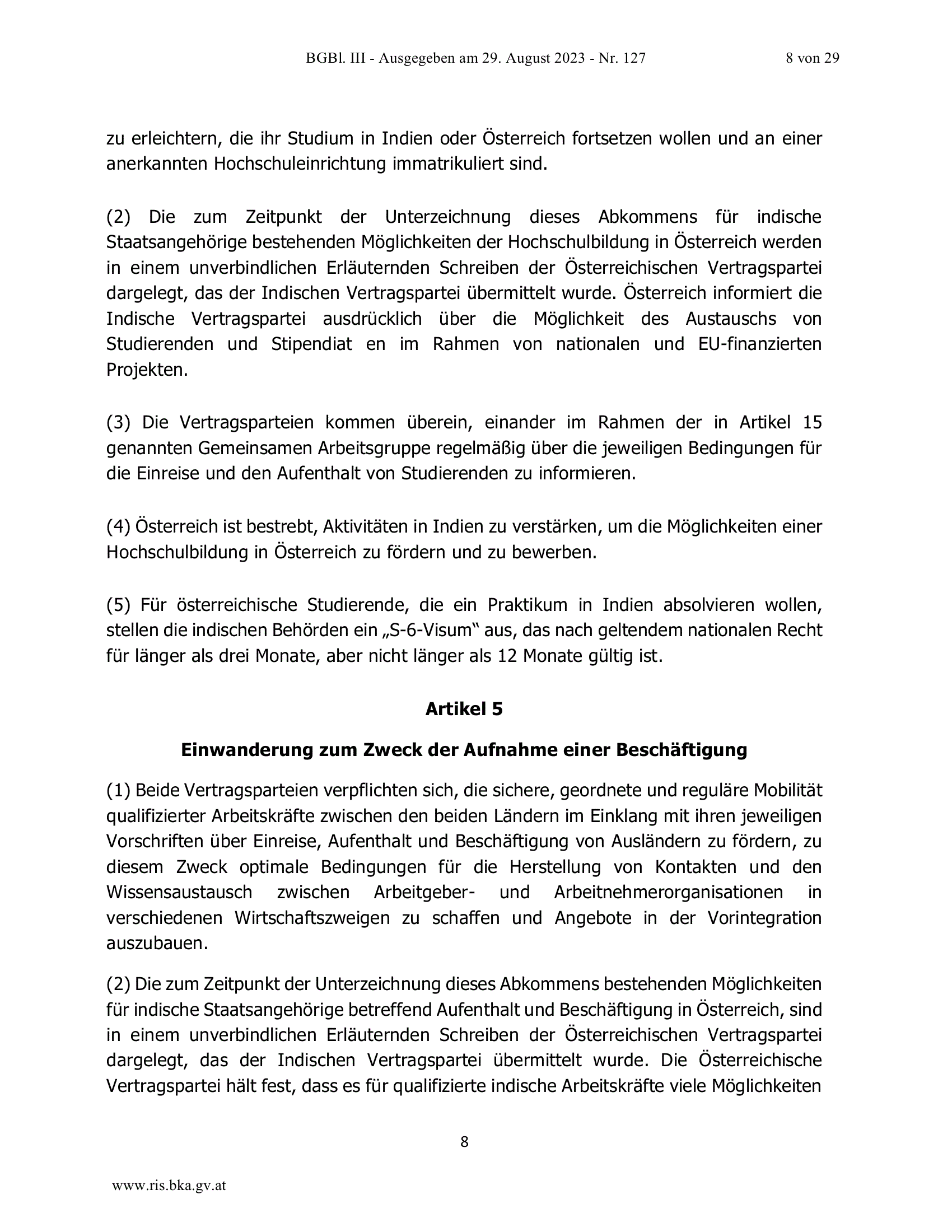 BGBl. III - Ausgegeben am 29. August 2023 - Nr. 127 8 von 29

zu erleichtern, die ihr Studium in Indien oder Österreich fortsetzen wollen und an einer anerkannten Hochschuleinrichtung immatrikuliert sind.

(2) Die zum Zeitpunkt der Unterzeichnung dieses Abkommens für indische Staatsangehörige bestehenden Möglichkeiten der Hochschulbildung in Österreich werden in einem unverbindlichen Erläuternden Schreiben der Österreichischen Vertragspartei dargelegt, das der Indischen Vertragspartei übermittelt wurde. Österreich informiert die Indische Vertragspartei ausdrücklich über die Möglichkeit des Austauschs von Studierenden und Stipendiat en im Rahmen von nationalen und EU-finanzierten Projekten.

(3) Die Vertragsparteien kommen überein, einander im Rahmen der in Artikel 15 genannten Gemeinsamen Arbeitsgruppe regelmäßig über die jeweiligen Bedingungen für die Einreise und den Aufenthalt von Studierenden zu informieren.

(4) Österreich ist bestrebt, Aktivitäten in Indien zu verstärken, um die Möglichkeiten einer Hochschulbildung in Österreich zu fördern und zu bewerben.

(5) Für österreichische Studierende, die ein Praktikum in Indien absolvieren wollen, stellen die indischen Behörden ein „S-6-Visum" aus, das nach geltendem nationalen Recht für länger als drei Monate, aber nicht länger als 12 Monate gültig ist.

Artikel 5

Einwanderung zum Zweck der Aufnahme einer Beschäftigung

(1) Beide Vertragsparteien verpflichten sich, die sichere, geordnete und reguläre Mobilität qualifizierter Arbeitskräfte zwischen den beiden Ländern im Einklang mit ihren jeweiligen Vorschriften über Einreise, Aufenthalt und Beschäftigung von Ausländern zu fördern, zu diesem Zweck optimale Bedingungen für die Herstellung von Kontakten und den Wissensaustausch zwischen Arbeitgeber- und Arbeitnehmerorganisationen in verschiedenen Wirtschaftszweigen zu schaffen und Angebote in der Vorintegration auszubauen.

(2) Die zum Zeitpunkt der Unterzeichnung dieses Abkommens bestehenden Möglichkeiten für indische Staatsangehörige betreffend Aufenthalt und Beschäftigung in Österreich, sind in einem unverbindlichen Erläuternden Schreiben der Österreichischen Vertragspartei dargelegt, das der Indischen Vertragspartei übermittelt wurde. Die Österreichische Vertragspartei hält fest, dass es für qualifizierte indische Arbeitskräfte viele Möglichkeiten

8

www.ris.bka.gv.at